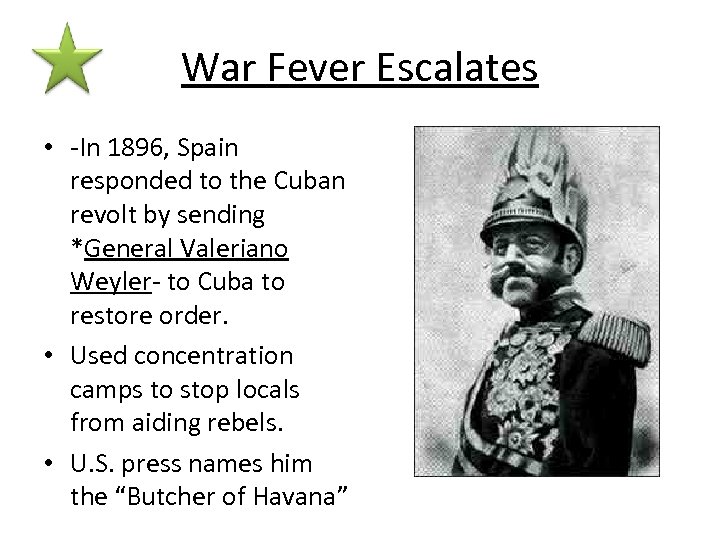 War Fever Escalates

• -In 1896, Spain responded to the Cuban revolt by sending *General Valeriano Weyler- to Cuba to restore order.
• Used concentration camps to stop locals from aiding rebels.
• U.S. press names him the "Butcher of Havana"